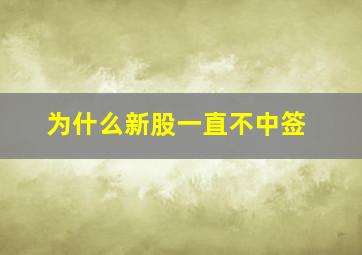 为什么新股一直不中签